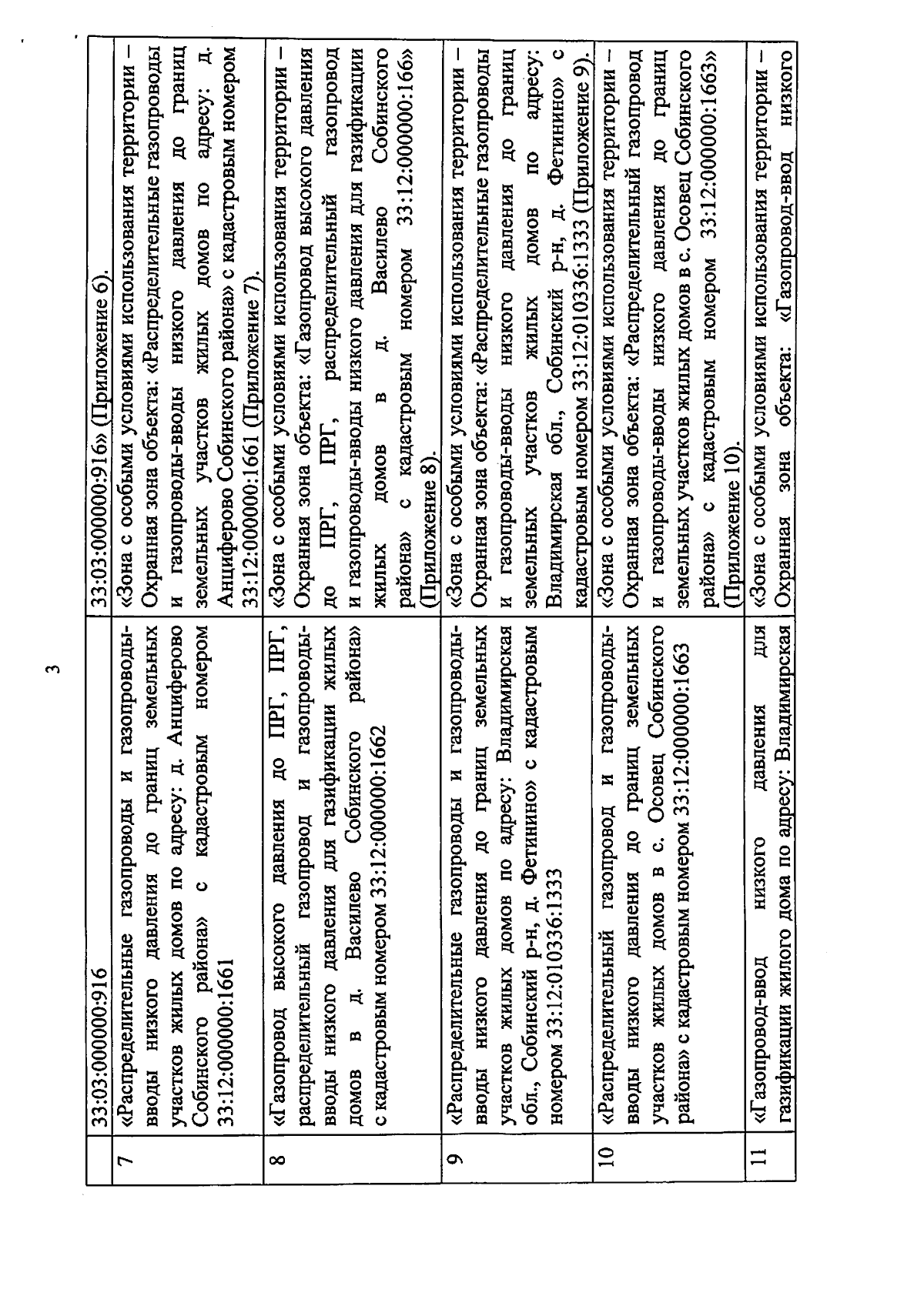 3

|  | 33:03:000000:916 | 33:03:000000:916» (Приложение 6). |
|---|---|---|
| 7 | «Распределительные газопроводы и газопроводы-вводы низкого давления до границ земельных участков жилых домов по адресу: д. Анциферово Собинского района» с кадастровым номером 33:12:000000:1661 | «Зона с особыми условиями использования территории – Охранная зона объекта: «Распределительные газопроводы и газопроводы-вводы низкого давления до границ земельных участков жилых домов по адресу: д. Анциферово Собинского района» с кадастровым номером 33:12:000000:1661 (Приложение 7). |
| 8 | «Газопровод высокого давления до ПРГ, ПРГ, распределительный газопровод и газопроводы-вводы низкого давления для газификации жилых домов в д. Василево Собинского района» с кадастровым номером 33:12:000000:1662 | «Зона с особыми условиями использования территории – Охранная зона объекта: «Газопровод высокого давления до ПРГ, ПРГ, распределительный газопровод и газопроводы-вводы низкого давления для газификации жилых домов в д. Василево Собинского района» с кадастровым номером 33:12:000000:166» (Приложение 8). |
| 9 | «Распределительные газопроводы и газопроводы-вводы низкого давления до границ земельных участков жилых домов по адресу: Владимирская обл., Собинский р-н, д. Фетинино» с кадастровым номером 33:12:010336:1333 | «Зона с особыми условиями использования территории – Охранная зона объекта: «Распределительные газопроводы и газопроводы-вводы низкого давления до границ земельных участков жилых домов по адресу: Владимирская обл., Собинский р-н, д. Фетинино» с кадастровым номером 33:12:010336:1333 (Приложение 9). |
| 10 | «Распределительный газопровод и газопроводы-вводы низкого давления до границ земельных участков жилых домов в с. Осовец Собинского района» с кадастровым номером 33:12:000000:1663 | «Зона с особыми условиями использования территории – Охранная зона объекта: «Распределительный газопровод и газопроводы-вводы низкого давления до границ земельных участков жилых домов в с. Осовец Собинского района» с кадастровым номером 33:12:000000:1663» (Приложение 10). |
| 11 | «Газопровод-ввод низкого давления для газификации жилого дома по адресу: Владимирская | «Зона с особыми условиями использования территории – Охранная зона объекта: «Газопровод-ввод низкого |